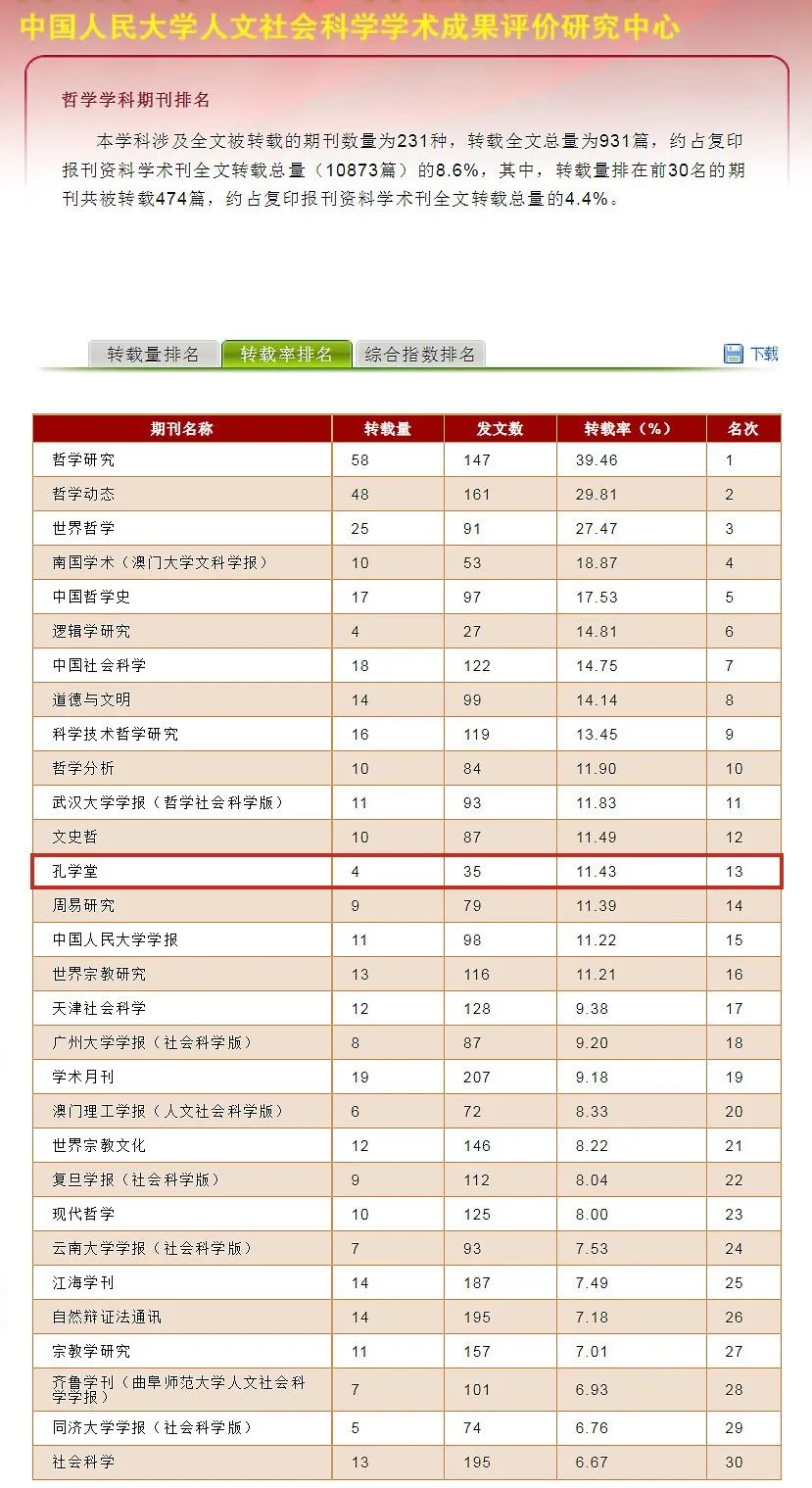 中国人民大学人文社会科学学术成果评价研究中心

哲学学科期刊排名

本学科涉及全文被转载的期刊数量为231种，转载全文总量为931篇，约占复印报刊资料学术刊全文转载总量（10873篇）的8.6%，其中，转载量排在前30名的期刊共被转载474篇，约占复印报刊资料学术刊全文转载总量的4.4%。

转载量排名 转载率排名 综合指数排名 下载

| 期刊名称 | 转载量 | 发文数 | 转载率（%） | 名次 |
|---|---|---|---|---|
| 哲学研究 | 58 | 147 | 39.46 | 1 |
| 哲学动态 | 48 | 161 | 29.81 | 2 |
| 世界哲学 | 25 | 91 | 27.47 | 3 |
| 南国学术（澳门大学文科学报） | 10 | 53 | 18.87 | 4 |
| 中国哲学史 | 17 | 97 | 17.53 | 5 |
| 逻辑学研究 | 4 | 27 | 14.81 | 6 |
| 中国社会科学 | 18 | 122 | 14.75 | 7 |
| 道德与文明 | 14 | 99 | 14.14 | 8 |
| 科学技术哲学研究 | 16 | 119 | 13.45 | 9 |
| 哲学分析 | 10 | 84 | 11.90 | 10 |
| 武汉大学学报（哲学社会科学版） | 11 | 93 | 11.83 | 11 |
| 文史哲 | 10 | 87 | 11.49 | 12 |
| 孔学堂 | 4 | 35 | 11.43 | 13 |
| 周易研究 | 9 | 79 | 11.39 | 14 |
| 中国人民大学学报 | 11 | 98 | 11.22 | 15 |
| 世界宗教研究 | 13 | 116 | 11.21 | 16 |
| 天津社会科学 | 12 | 128 | 9.38 | 17 |
| 广州大学学报（社会科学版） | 8 | 87 | 9.20 | 18 |
| 学术月刊 | 19 | 207 | 9.18 | 19 |
| 澳门理工学报（人文社会科学版） | 6 | 72 | 8.33 | 20 |
| 世界宗教文化 | 12 | 146 | 8.22 | 21 |
| 复旦学报（社会科学版） | 9 | 112 | 8.04 | 22 |
| 现代哲学 | 10 | 125 | 8.00 | 23 |
| 云南大学学报（社会科学版） | 7 | 93 | 7.53 | 24 |
| 江海学刊 | 14 | 187 | 7.49 | 25 |
| 自然辩证法通讯 | 14 | 195 | 7.18 | 26 |
| 宗教学研究 | 11 | 157 | 7.01 | 27 |
| 齐鲁学刊（曲阜师范大学人文社会科学学报） | 7 | 101 | 6.93 | 28 |
| 同济大学学报（社会科学版） | 5 | 74 | 6.76 | 29 |
| 社会科学 | 13 | 195 | 6.67 | 30 |